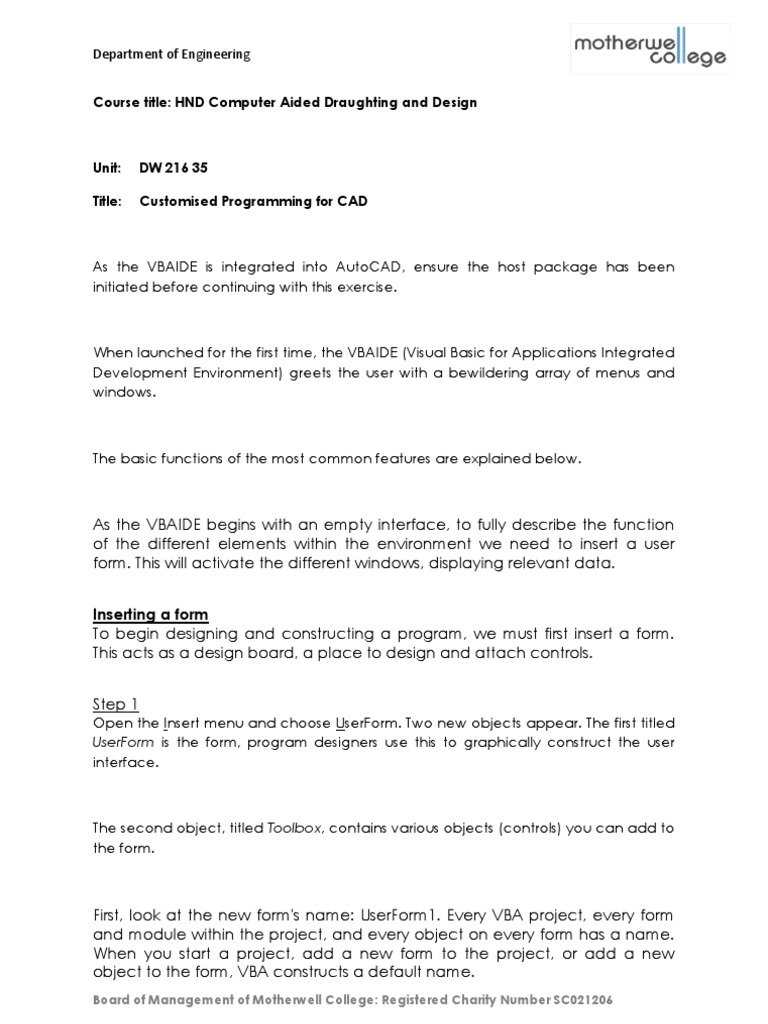 Department of Engineering

motherwell college

Course title: HND Computer Aided Draughting and Design

Unit: DW 216 35

Title: Customised Programming for CAD

As the VBAIDE is integrated into AutoCAD, ensure the host package has been initiated before continuing with this exercise.

When launched for the first time, the VBAIDE (Visual Basic for Applications Integrated Development Environment) greets the user with a bewildering array of menus and windows.

The basic functions of the most common features are explained below.

As the VBAIDE begins with an empty interface, to fully describe the function of the different elements within the environment we need to insert a user form. This will activate the different windows, displaying relevant data.

Inserting a form
To begin designing and constructing a program, we must first insert a form. This acts as a design board, a place to design and attach controls.

Step 1
Open the Insert menu and choose UserForm. Two new objects appear. The first titled UserForm is the form, program designers use this to graphically construct the user interface.

The second object, titled Toolbox, contains various objects (controls) you can add to the form.

First, look at the new form's name: UserForm1. Every VBA project, every form and module within the project, and every object on every form has a name. When you start a project, add a new form to the project, or add a new object to the form, VBA constructs a default name.

Board of Management of Motherwell College: Registered Charity Number SC021206